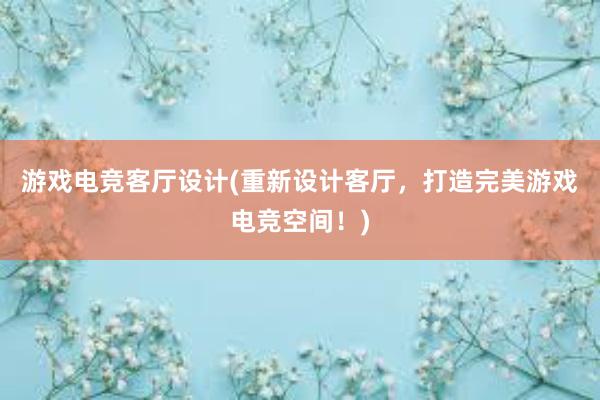 游戏电竞客厅设计(重新设计客厅，打造完美游戏电竞空间！)